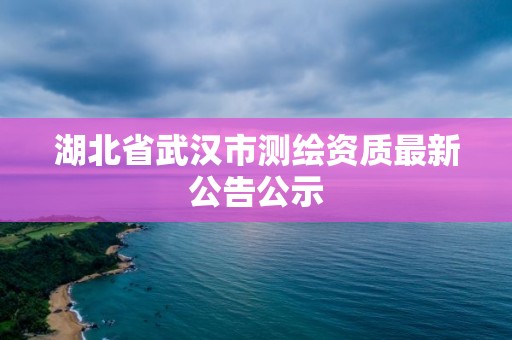 湖北省武汉市测绘资质最新公告公示